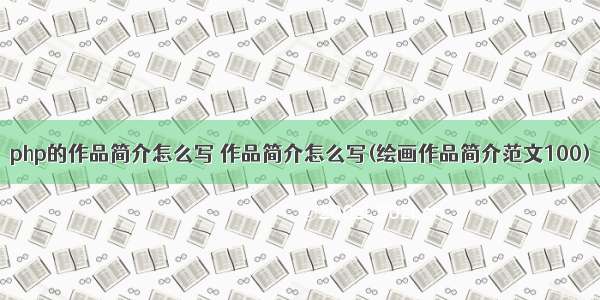 php的作品简介怎么写 作品简介怎么写(绘画作品简介范文100)